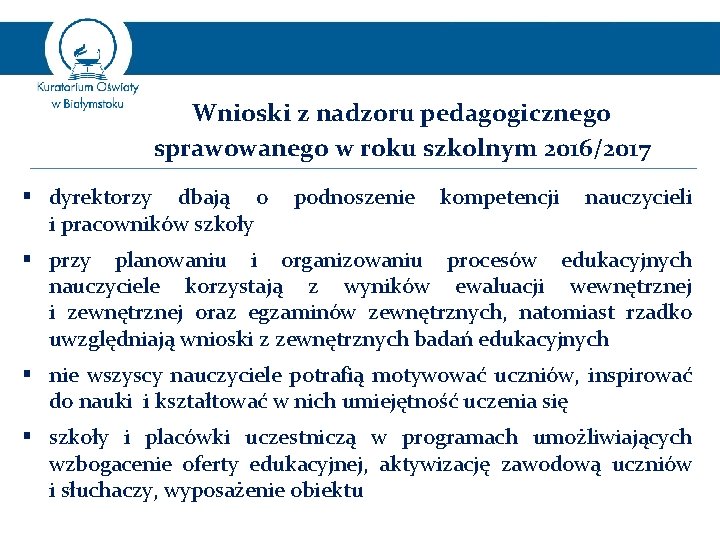 Kuratorium Oświaty w Białymstoku

Wnioski z nadzoru pedagogicznego sprawowanego w roku szkolnym 2016/2017

▪ dyrektorzy dbają o podnoszenie kompetencji nauczycieli i pracowników szkoły

▪ przy planowaniu i organizowaniu procesów edukacyjnych nauczyciele korzystają z wyników ewaluacji wewnętrznej i zewnętrznej oraz egzaminów zewnętrznych, natomiast rzadko uwzględniają wnioski z zewnętrznych badań edukacyjnych

▪ nie wszyscy nauczyciele potrafią motywować uczniów, inspirować do nauki i kształtować w nich umiejętność uczenia się

▪ szkoły i placówki uczestniczą w programach umożliwiających wzbogacenie oferty edukacyjnej, aktywizację zawodową uczniów i słuchaczy, wyposażenie obiektu